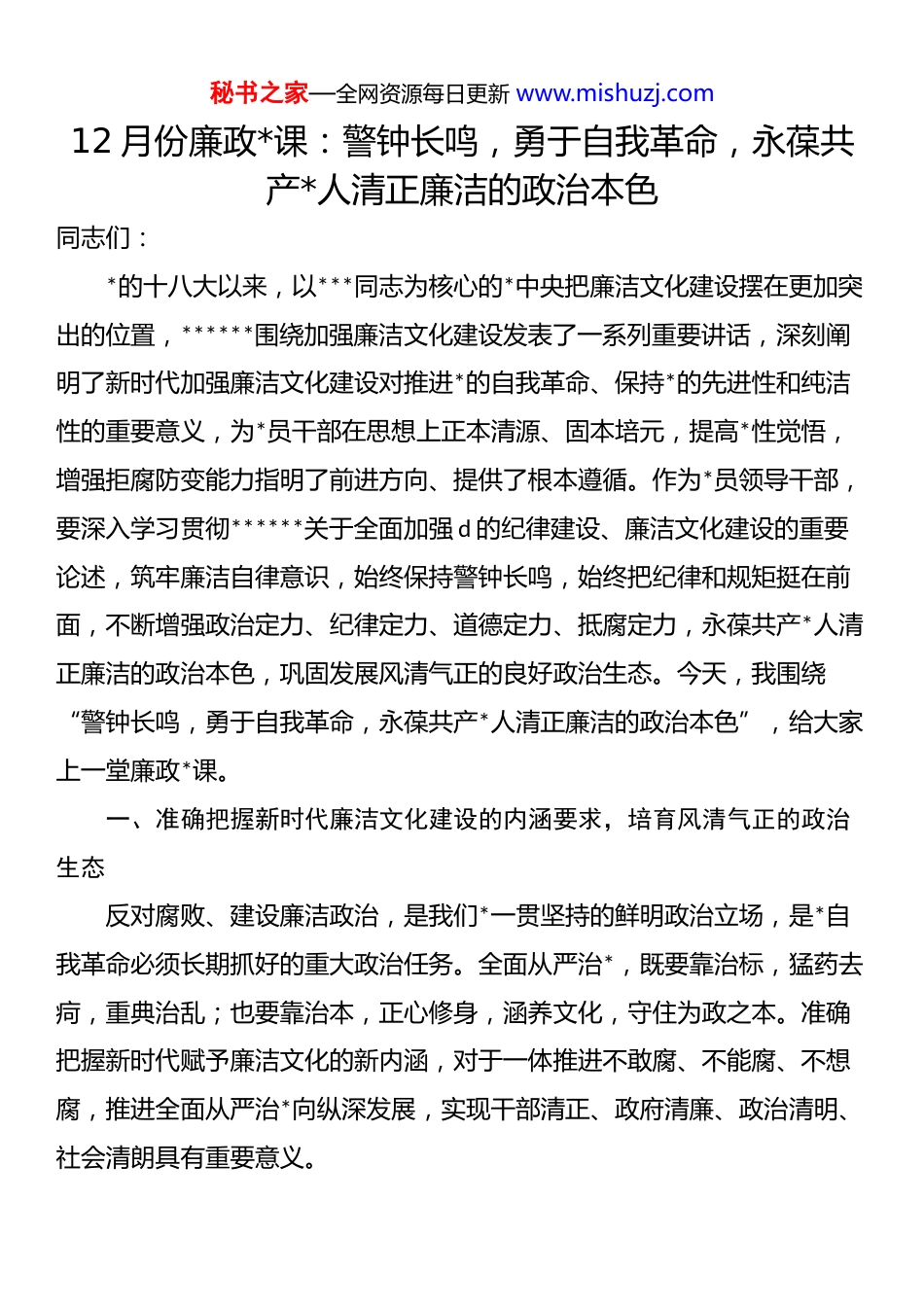 秘书之家—全网资源每日更新 www.mishuzj.com

12 月份廉政*课：警钟长鸣，勇于自我革命，永葆共产*人清正廉洁的政治本色

同志们：

*的十八大以来，以***同志为核心的*中央把廉洁文化建设摆在更加突出的位置，******围绕加强廉洁文化建设发表了一系列重要讲话，深刻阐明了新时代加强廉洁文化建设对推进*的自我革命、保持*的先进性和纯洁性的重要意义，为*员干部在思想上正本清源、固本培元，提高*性觉悟，增强拒腐防变能力指明了前进方向、提供了根本遵循。作为*员领导干部，要深入学习贯彻******关于全面加强 d 的纪律建设、廉洁文化建设的重要论述，筑牢廉洁自律意识，始终保持警钟长鸣，始终把纪律和规矩挺在前面，不断增强政治定力、纪律定力、道德定力、抵腐定力，永葆共产*人清正廉洁的政治本色，巩固发展风清气正的良好政治生态。今天，我围绕“警钟长鸣，勇于自我革命，永葆共产*人清正廉洁的政治本色”，给大家上一堂廉政*课。

一、准确把握新时代廉洁文化建设的内涵要求，培育风清气正的政治生态

反对腐败、建设廉洁政治，是我们*一贯坚持的鲜明政治立场，是*自我革命必须长期抓好的重大政治任务。全面从严治*，既要靠治标，猛药去疴，重典治乱；也要靠治本，正心修身，涵养文化，守住为政之本。准确把握新时代赋予廉洁文化的新内涵，对于一体推进不敢腐、不能腐、不想腐，推进全面从严治*向纵深发展，实现干部清正、政府清廉、政治清明、社会清朗具有重要意义。